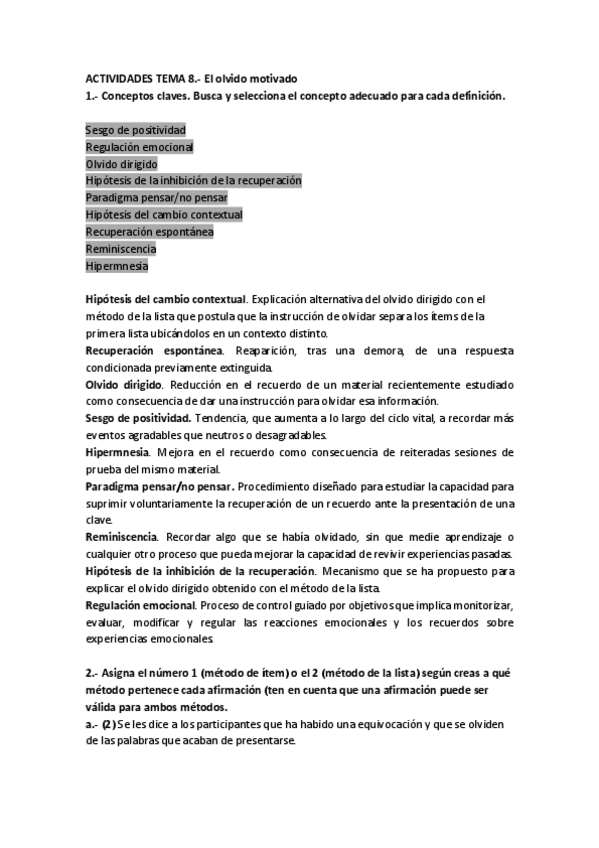 ACTIVIDADES TEMA 8.- El olvido motivado
1.- Conceptos claves. Busca y selecciona el concepto adecuado para cada definición.

Sesgo de positividad
Regulación emocional
Olvido dirigido
Hipótesis de la inhibición de la recuperación
Paradigma pensar/no pensar
Hipótesis del cambio contextual
Recuperación espontánea
Reminiscencia
Hipermnesia

Hipótesis del cambio contextual. Explicación alternativa del olvido dirigido con el método de la lista que postula que la instrucción de olvidar separa los ítems de la primera lista ubicándolos en un contexto distinto.
Recuperación espontánea. Reaparición, tras una demora, de una respuesta condicionada previamente extinguida.
Olvido dirigido. Reducción en el recuerdo de un material recientemente estudiado como consecuencia de dar una instrucción para olvidar esa información.
Sesgo de positividad. Tendencia, que aumenta a lo largo del ciclo vital, a recordar más eventos agradables que neutros o desagradables.
Hipermnesia. Mejora en el recuerdo como consecuencia de reiteradas sesiones de prueba del mismo material.
Paradigma pensar/no pensar. Procedimiento diseñado para estudiar la capacidad para suprimir voluntariamente la recuperación de un recuerdo ante la presentación de una clave.
Reminiscencia. Recordar algo que se había olvidado, sin que medie aprendizaje o cualquier otro proceso que pueda mejorar la capacidad de revivir experiencias pasadas.
Hipótesis de la inhibición de la recuperación. Mecanismo que se ha propuesto para explicar el olvido dirigido obtenido con el método de la lista.
Regulación emocional. Proceso de control guiado por objetivos que implica monitorizar, evaluar, modificar y regular las reacciones emocionales y los recuerdos sobre experiencias emocionales.

2.- Asigna el número 1 (método de ítem) o el 2 (método de la lista) según creas a qué método pertenece cada afirmación (ten en cuenta que una afirmación puede ser válida para ambos métodos.
a.- (2) Se les dice a los participantes que ha habido una equivocación y que se olviden de las palabras que acaban de presentarse.